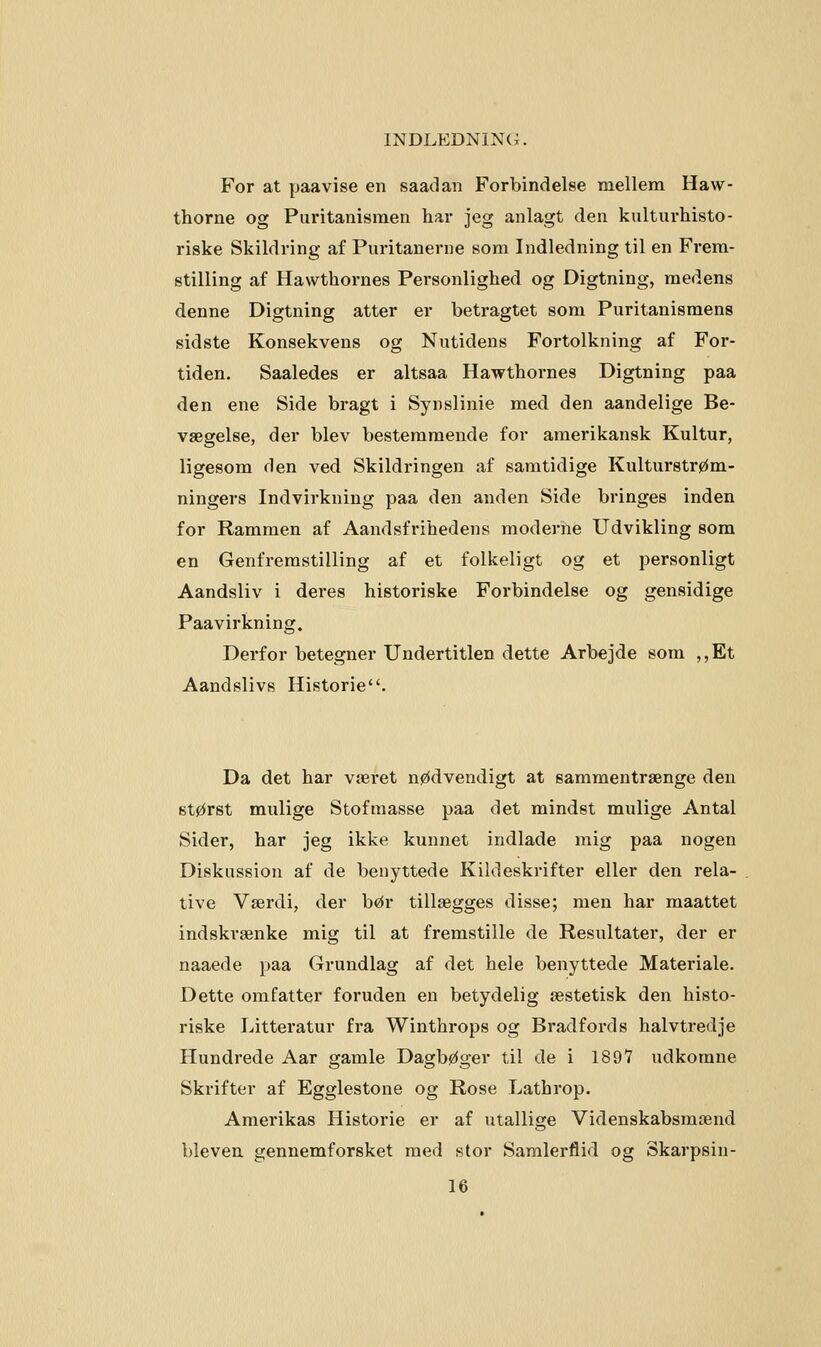 INDLEDNING.

For at paavise en saadan Forbindelse mellem Hawthorne og Puritanismen har jeg anlagt den kulturhistoriske Skildring af Puritanerne som Indledning til en Fremstilling af Hawthornes Personlighed og Digtning, medens denne Digtning atter er betragtet som Puritanismens sidste Konsekvens og Nutidens Fortolkning af Fortiden. Saaledes er altsaa Hawthornes Digtning paa den ene Side bragt i Synslinie med den aandelige Bevægelse, der blev bestemmende for amerikansk Kultur, ligesom den ved Skildringen af samtidige Kulturstrømningers Indvirkning paa den anden Side bringes inden for Rammen af Aandsfrihedens moderne Udvikling som en Genfremstilling af et folkeligt og et personligt Aandsliv i deres historiske Forbindelse og gensidige Paavirkning.

Derfor betegner Undertitlen dette Arbejde som „Et Aandslivs Historie“.

Da det har været nødvendigt at sammentrænge den størst mulige Stofmasse paa det mindst mulige Antal Sider, har jeg ikke kunnet indlade mig paa nogen Diskussion af de benyttede Kildeskrifter eller den relative Værdi, der bør tillægges disse; men har maattet indskrænke mig til at fremstille de Resultater, der er naaede paa Grundlag af det hele benyttede Materiale. Dette omfatter foruden en betydelig æstetisk den historiske Litteratur fra Winthrops og Bradfords halvtredje Hundrede Aar gamle Dagbøger til de i 1897 udkomne Skrifter af Egglestone og Rose Lathrop.

Amerikas Historie er af utallige Videnskabsmænd bleven gennemforsket med stor Samlerflid og Skarpsin-

16